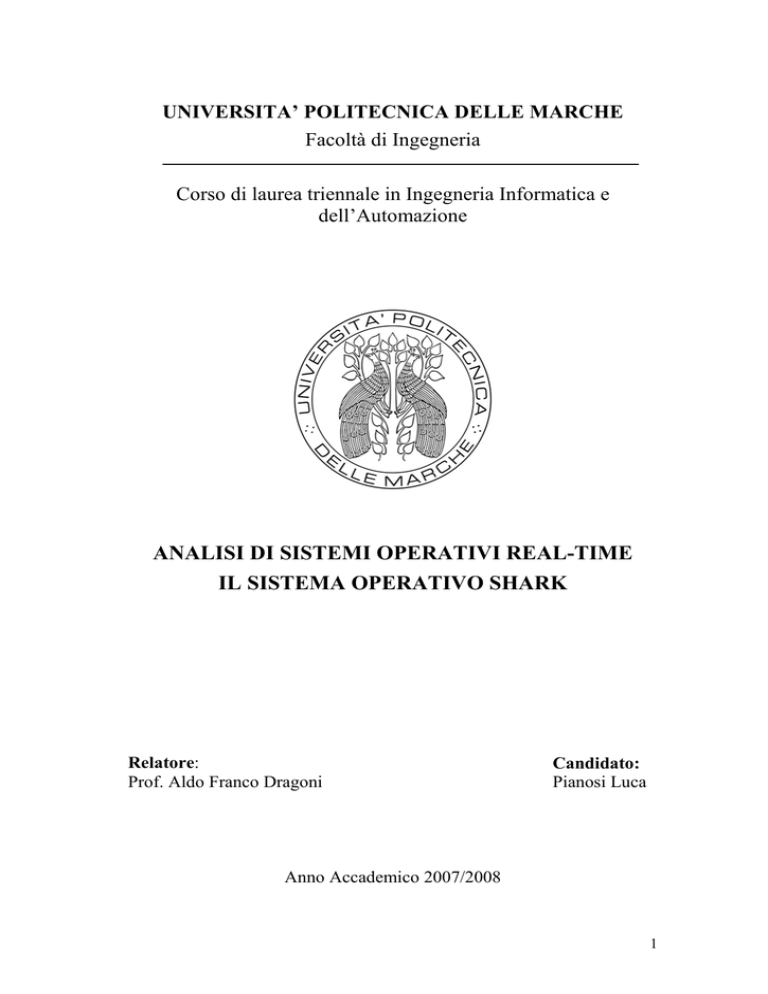 UNIVERSITA' POLITECNICA DELLE MARCHE
Facoltà di Ingegneria

Corso di laurea triennale in Ingegneria Informatica e dell'Automazione

UNIVERSITA' POLITECNICA DELLE MARCHE

ANALISI DI SISTEMI OPERATIVI REAL-TIME
IL SISTEMA OPERATIVO SHARK

Relatore:
Prof. Aldo Franco Dragoni

Candidato:
Pianosi Luca

Anno Accademico 2007/2008

1